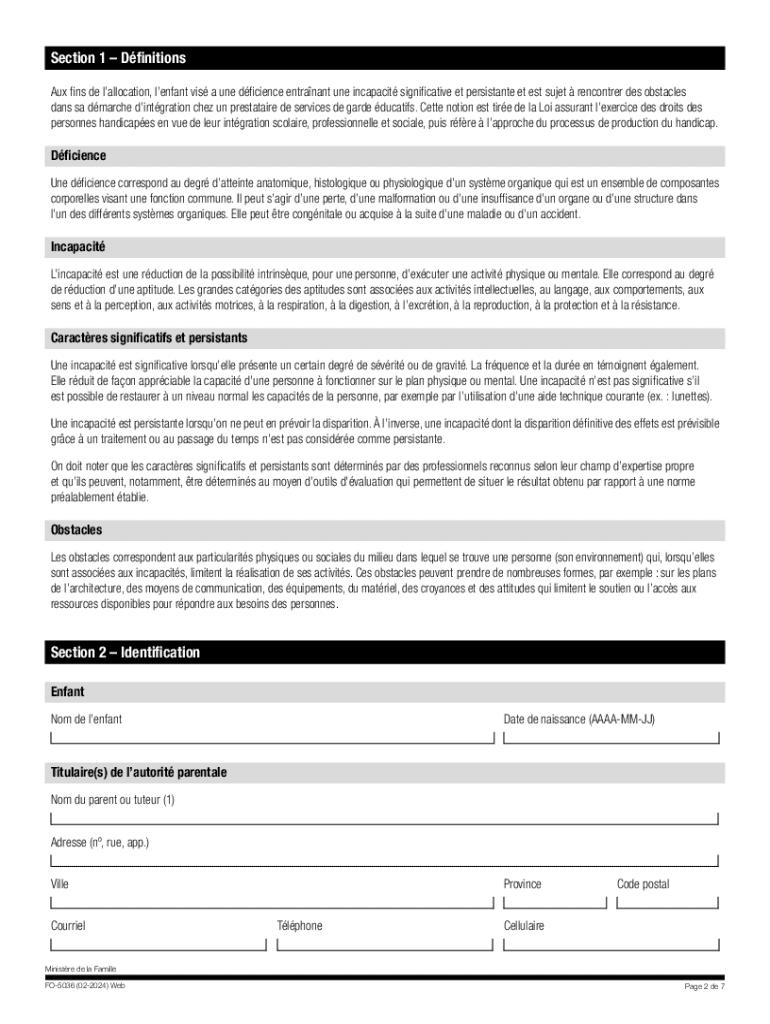 Section 1 – Définitions

Aux fins de l'allocation, l'enfant visé a une déficience entraînant une incapacité significative et persistante et est sujet à rencontrer des obstacles dans sa démarche d'intégration chez un prestataire de services de garde éducatifs. Cette notion est tirée de la Loi assurant l'exercice des droits des personnes handicapées en vue de leur intégration scolaire, professionnelle et sociale, puis réfère à l'approche du processus de production du handicap.

Déficience

Une déficience correspond au degré d'atteinte anatomique, histologique ou physiologique d'un système organique qui est un ensemble de composantes corporelles visant une fonction commune. Il peut s'agir d'une perte, d'une malformation ou d'une insuffisance d'un organe ou d'une structure dans l'un des différents systèmes organiques. Elle peut être congénitale ou acquise à la suite d'une maladie ou d'un accident.

Incapacité

L'incapacité est une réduction de la possibilité intrinsèque, pour une personne, d'exécuter une activité physique ou mentale. Elle correspond au degré de réduction d'une aptitude. Les grandes catégories des aptitudes sont associées aux activités intellectuelles, au langage, aux comportements, aux sens et à la perception, aux activités motrices, à la respiration, à la digestion, à l'excrétion, à la reproduction, à la protection et à la résistance.

Caractères significatifs et persistants

Une incapacité est significative lorsqu'elle présente un certain degré de sévérité ou de gravité. La fréquence et la durée en témoignent également. Elle réduit de façon appréciable la capacité d'une personne à fonctionner sur le plan physique ou mental. Une incapacité n'est pas significative s'il est possible de restaurer à un niveau normal les capacités de la personne, par exemple par l'utilisation d'une aide technique courante (ex. : lunettes).

Une incapacité est persistante lorsqu'on ne peut en prévoir la disparition. À l'inverse, une incapacité dont la disparition définitive des effets est prévisible grâce à un traitement ou au passage du temps n'est pas considérée comme persistante.

On doit noter que les caractères significatifs et persistants sont déterminés par des professionnels reconnus selon leur champ d'expertise propre et qu'ils peuvent, notamment, être déterminés au moyen d'outils d'évaluation qui permettent de situer le résultat obtenu par rapport à une norme préalablement établie.

Obstacles

Les obstacles correspondent aux particularités physiques ou sociales du milieu dans lequel se trouve une personne (son environnement) qui, lorsqu'elles sont associées aux incapacités, limitent la réalisation de ses activités. Ces obstacles peuvent prendre de nombreuses formes, par exemple : sur les plans de l'architecture, des moyens de communication, des équipements, du matériel, des croyances et des attitudes qui limitent le soutien ou l'accès aux ressources disponibles pour répondre aux besoins des personnes.

Section 2 – Identification

Enfant

Nom de l'enfant

Date de naissance (AAAA-MM-JJ)

Titulaire(s) de l'autorité parentale

Nom du parent ou tuteur (1)

Adresse (nº, rue, app.)

Ville

Province

Code postal

Courriel

Téléphone

Cellulaire

Ministère de la Famille

FO-5036 (02-2024) Web

Page 2 de 7